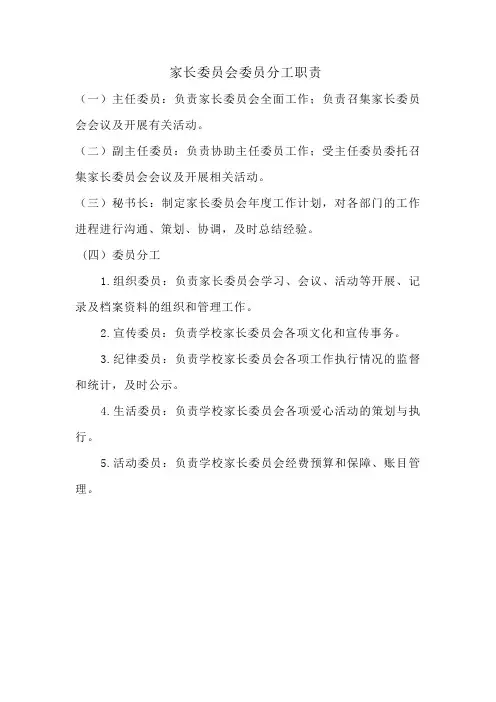 家长委员会委员分工职责

（一）主任委员：负责家长委员会全面工作；负责召集家长委员会会议及开展有关活动。

（二）副主任委员：负责协助主任委员工作；受主任委员委托召集家长委员会会议及开展相关活动。

（三）秘书长：制定家长委员会年度工作计划，对各部门的工作进程进行沟通、策划、协调，及时总结经验。

（四）委员分工

1.组织委员：负责家长委员会学习、会议、活动等开展、记录及档案资料的组织和管理工作。

2.宣传委员：负责学校家长委员会各项文化和宣传事务。

3.纪律委员：负责学校家长委员会各项工作执行情况的监督和统计，及时公示。

4.生活委员：负责学校家长委员会各项爱心活动的策划与执行。

5.活动委员：负责学校家长委员会经费预算和保障、账目管理。